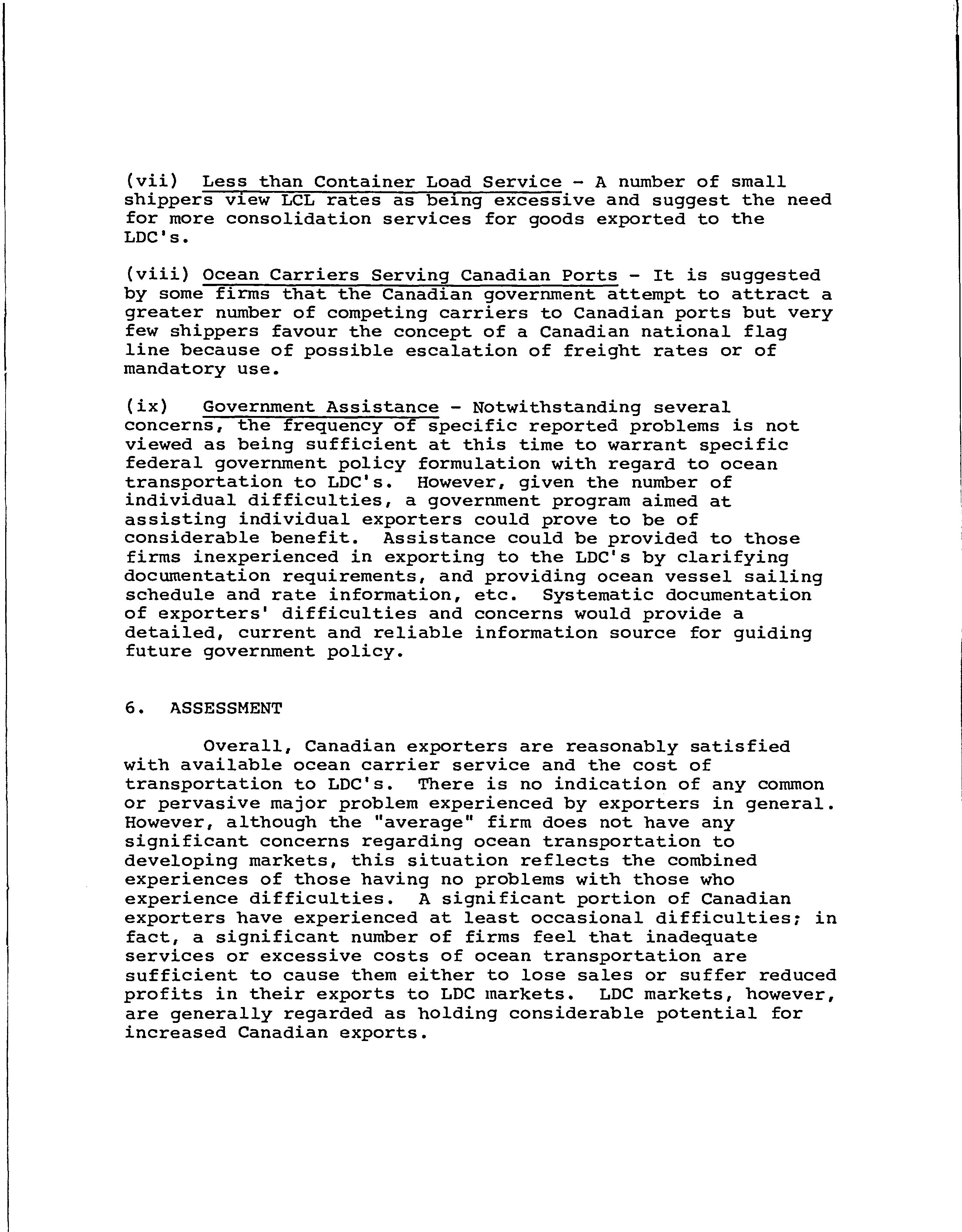 (vii) Less than Container Load Service - A number of small shippers view LCL rates as being excessive and suggest the need for more consolidation services for goods exported to the LDC's.

(viii) Ocean Carriers Serving Canadian Ports - It is suggested by some firms that the Canadian government attempt to attract a greater number of competing carriers to Canadian ports but very few shippers favour the concept of a Canadian national flag line because of possible escalation of freight rates or of mandatory use.

(ix) Government Assistance - Notwithstanding several concerns, the frequency of specific reported problems is not viewed as being sufficient at this time to warrant specific federal government policy formulation with regard to ocean transportation to LDC's. However, given the number of individual difficulties, a government program aimed at assisting individual exporters could prove to be of considerable benefit. Assistance could be provided to those firms inexperienced in exporting to the LDC's by clarifying documentation requirements, and providing ocean vessel sailing schedule and rate information, etc. Systematic documentation of exporters' difficulties and concerns would provide a detailed, current and reliable information source for guiding future government policy.

6. ASSESSMENT

Overall, Canadian exporters are reasonably satisfied with available ocean carrier service and the cost of transportation to LDC's. There is no indication of any common or pervasive major problem experienced by exporters in general. However, although the "average" firm does not have any significant concerns regarding ocean transportation to developing markets, this situation reflects the combined experiences of those having no problems with those who experience difficulties. A significant portion of Canadian exporters have experienced at least occasional difficulties; in fact, a significant number of firms feel that inadequate services or excessive costs of ocean transportation are sufficient to cause them either to lose sales or suffer reduced profits in their exports to LDC markets. LDC markets, however, are generally regarded as holding considerable potential for increased Canadian exports.